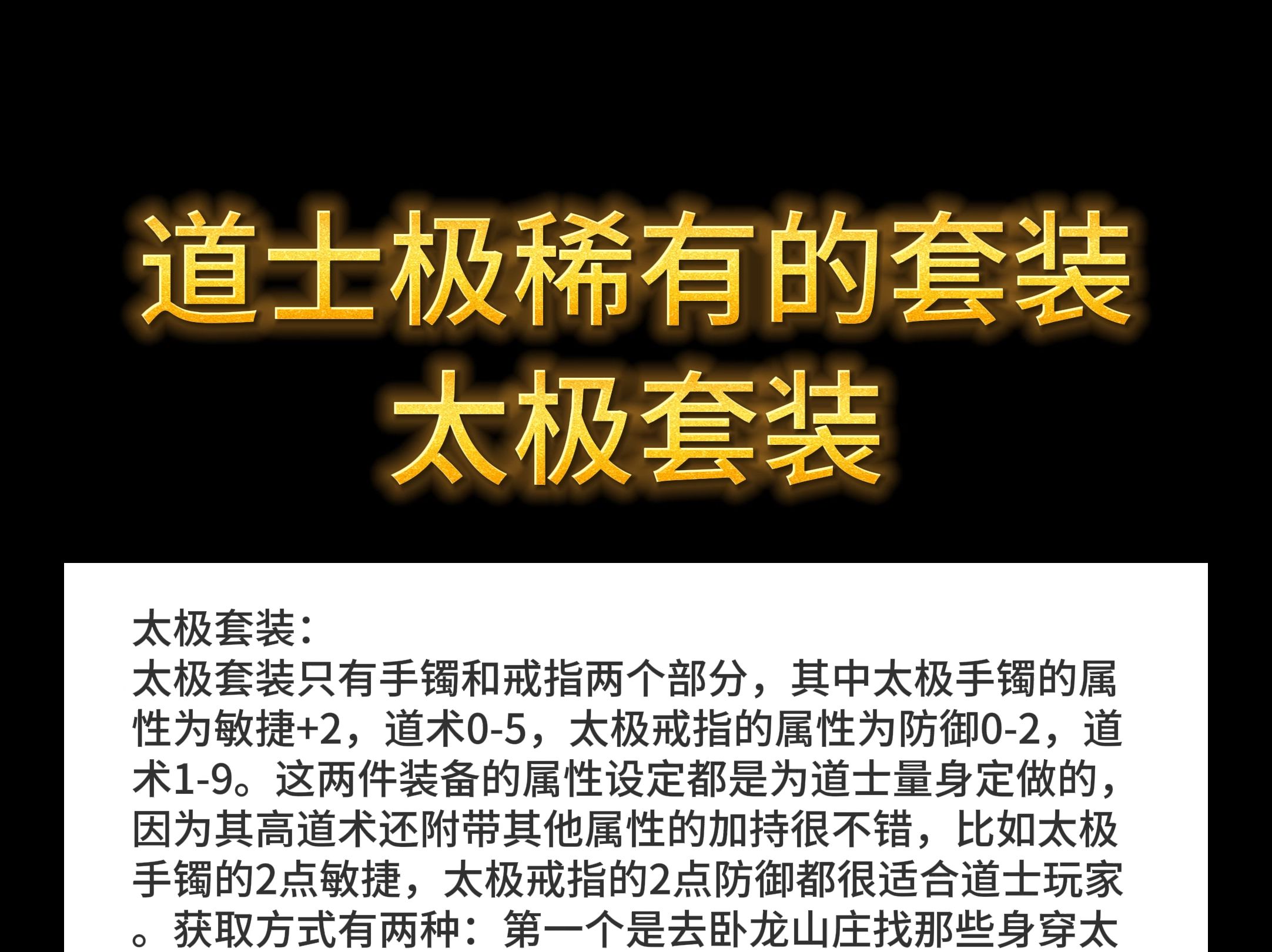 道士极稀有的套装
太极套装

太极套装：
太极套装只有手镯和戒指两个部分，其中太极手镯的属性为敏捷+2，道术0-5，太极戒指的属性为防御0-2，道术1-9。这两件装备的属性设定都是为道士量身定做的，因为其高道术还附带其他属性的加持很不错，比如太极手镯的2点敏捷，太极戒指的2点防御都很适合道士玩家。获取方式有两种：第一个是去卧龙山庄找那些身穿太